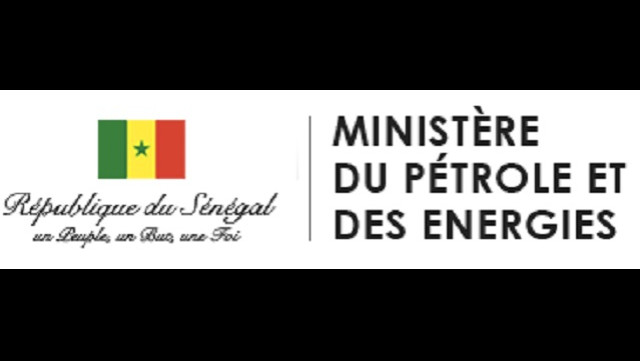 République du Sénégal
un Peuple, un But, une Foi

MINISTÈRE
DU PÉTROLE ET
DES ENERGIES